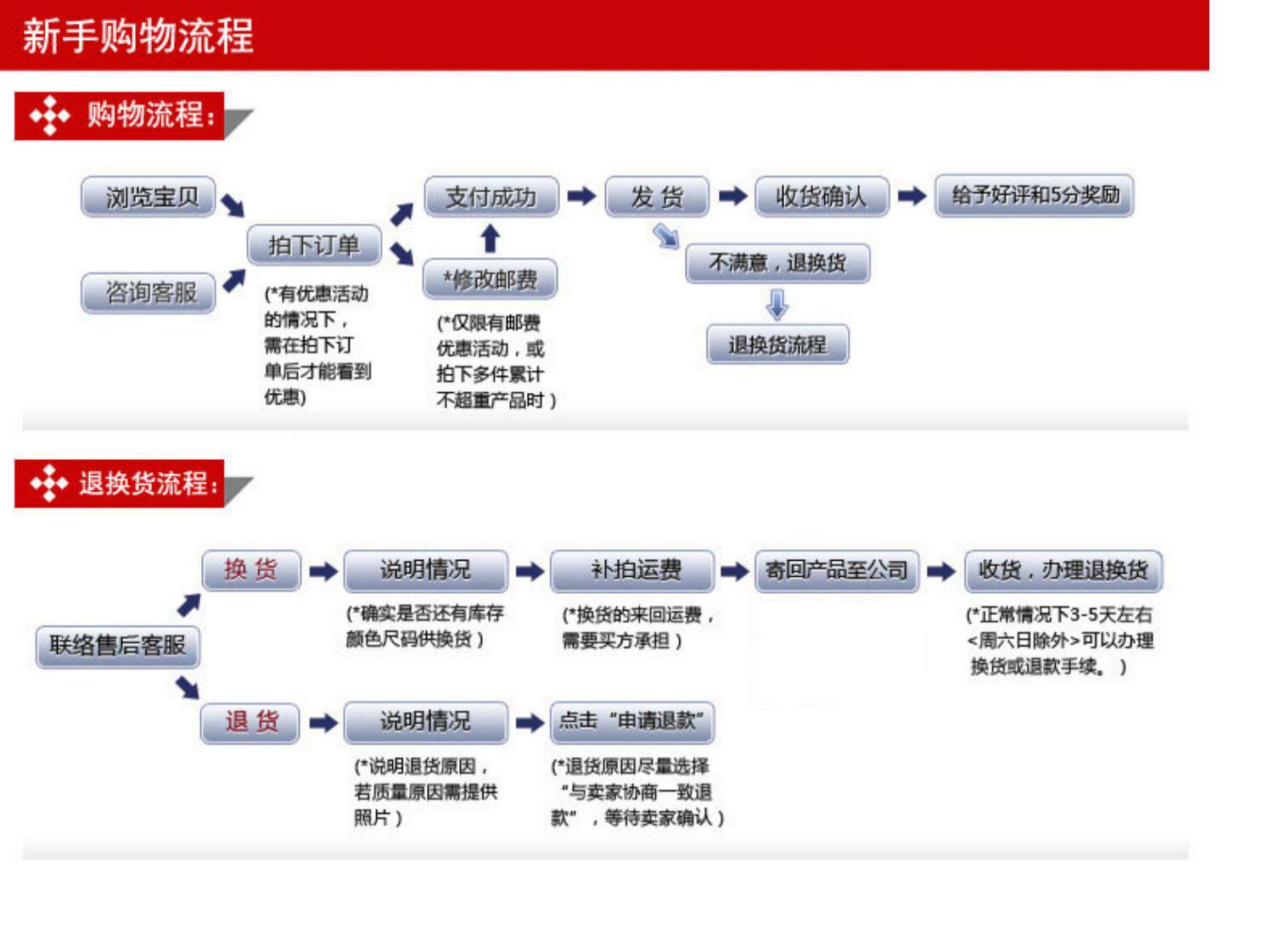 新手购物流程

购物流程:

浏览宝贝

咨询客服

拍下订单

(*有优惠活动的情况下，需在拍下订单后才能看到优惠)

支付成功

*修改邮费

(*仅限有邮费优惠活动，或拍下多件累计不超重产品时）

发 货

收货确认

给予好评和5分奖励

不满意，退换货

退换货流程

退换货流程:

联络售后客服

换 货

说明情况

(*确实是否还有库存颜色尺码供换货）

补拍运费

(*换货的来回运费，需要买方承担）

寄回产品至公司

收货，办理退换货

(*正常情况下3-5天左右<周六日除外>可以办理换货或退款手续。）

退 货

说明情况

(*说明退货原因，若质量原因需提供照片）

点击“申请退款”

(*退货原因尽量选择“与卖家协商一致退款”，等待卖家确认）